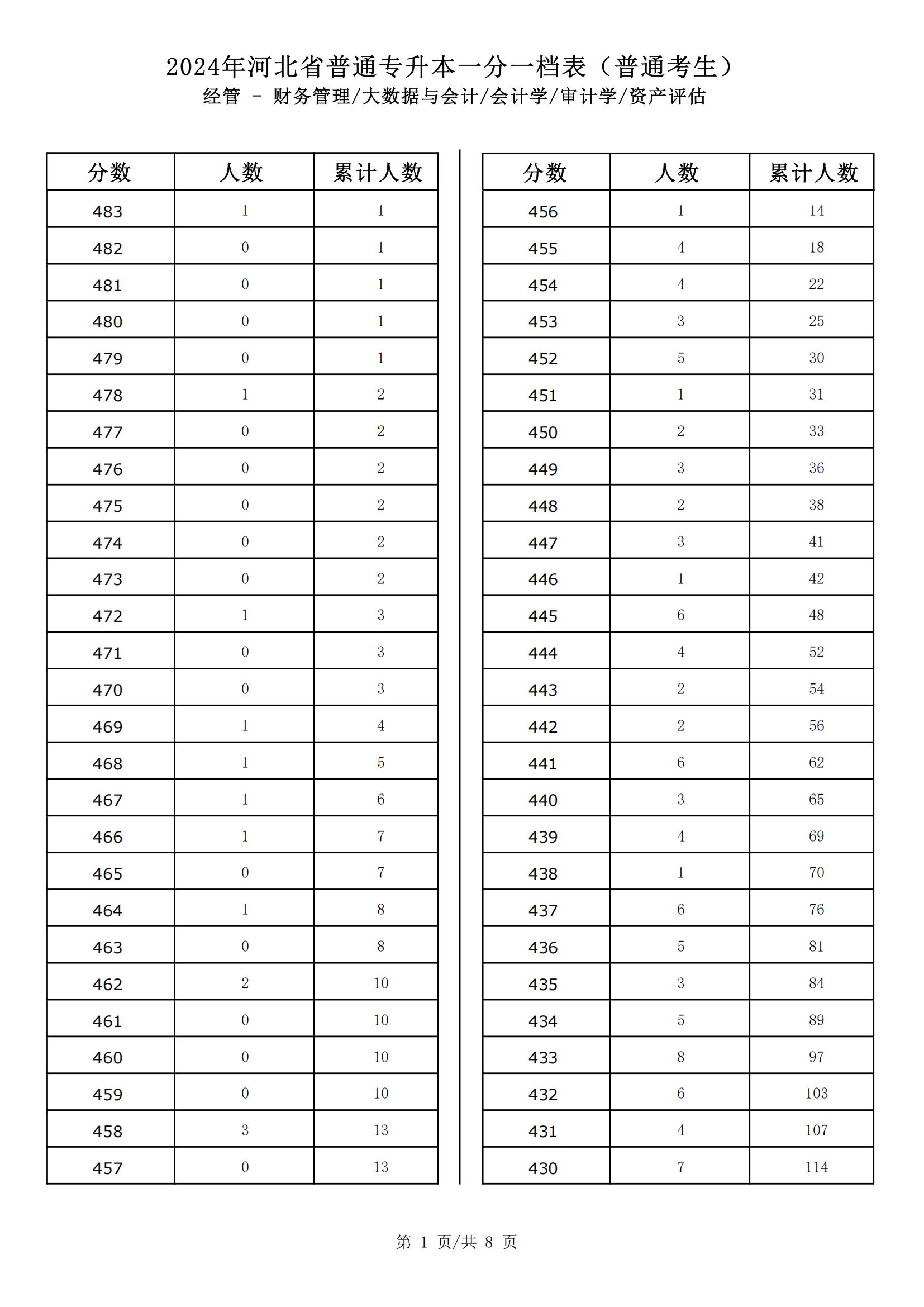 2024年河北省普通专升本一分一档表（普通考生）
经管 - 财务管理/大数据与会计/会计学/审计学/资产评估

| 分数 | 人数 | 累计人数 |
|---|---|---|
| 483 | 1 | 1 |
| 482 | 0 | 1 |
| 481 | 0 | 1 |
| 480 | 0 | 1 |
| 479 | 0 | 1 |
| 478 | 1 | 2 |
| 477 | 0 | 2 |
| 476 | 0 | 2 |
| 475 | 0 | 2 |
| 474 | 0 | 2 |
| 473 | 0 | 2 |
| 472 | 1 | 3 |
| 471 | 0 | 3 |
| 470 | 0 | 3 |
| 469 | 1 | 4 |
| 468 | 1 | 5 |
| 467 | 1 | 6 |
| 466 | 1 | 7 |
| 465 | 0 | 7 |
| 464 | 1 | 8 |
| 463 | 0 | 8 |
| 462 | 2 | 10 |
| 461 | 0 | 10 |
| 460 | 0 | 10 |
| 459 | 0 | 10 |
| 458 | 3 | 13 |
| 457 | 0 | 13 |

| 分数 | 人数 | 累计人数 |
|---|---|---|
| 456 | 1 | 14 |
| 455 | 4 | 18 |
| 454 | 4 | 22 |
| 453 | 3 | 25 |
| 452 | 5 | 30 |
| 451 | 1 | 31 |
| 450 | 2 | 33 |
| 449 | 3 | 36 |
| 448 | 2 | 38 |
| 447 | 3 | 41 |
| 446 | 1 | 42 |
| 445 | 6 | 48 |
| 444 | 4 | 52 |
| 443 | 2 | 54 |
| 442 | 2 | 56 |
| 441 | 6 | 62 |
| 440 | 3 | 65 |
| 439 | 4 | 69 |
| 438 | 1 | 70 |
| 437 | 6 | 76 |
| 436 | 5 | 81 |
| 435 | 3 | 84 |
| 434 | 5 | 89 |
| 433 | 8 | 97 |
| 432 | 6 | 103 |
| 431 | 4 | 107 |
| 430 | 7 | 114 |

第 1 页/共 8 页